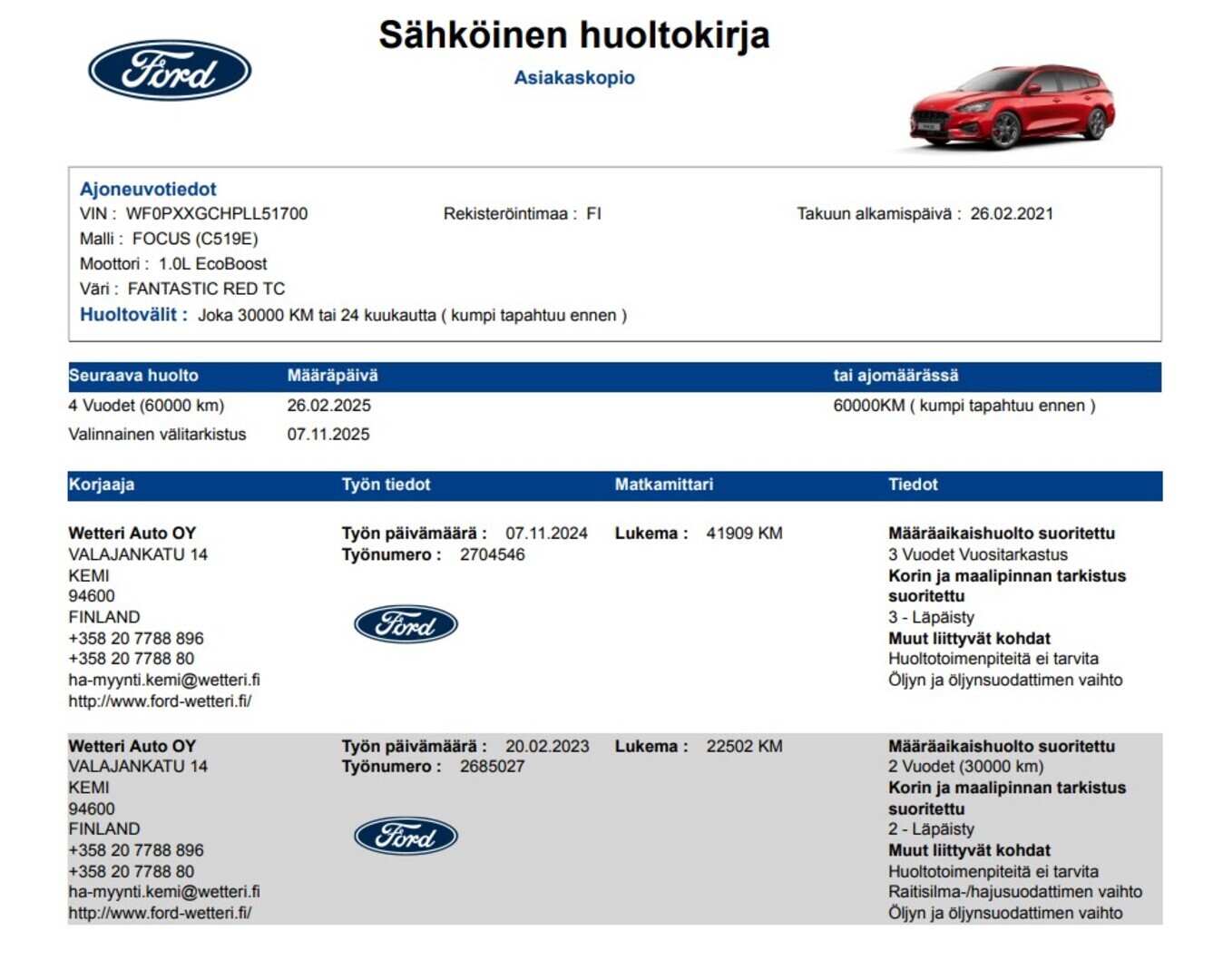 Ford

Sähköinen huoltokirja

Asiakaskopio

Ajoneuvotiedot
VIN : WF0PXXGCHPLL51700
Rekisteröintimaa : FI
Takuun alkamispäivä : 26.02.2021
Malli : FOCUS (C519E)
Moottori : 1.0L EcoBoost
Väri : FANTASTIC RED TC
Huoltovälit : Joka 30000 KM tai 24 kuukautta ( kumpi tapahtuu ennen )

| Seuraava huolto | Määräpäivä | tai ajomäärässä |
|---|---|---|
| 4 Vuodet (60000 km) | 26.02.2025 | 60000KM ( kumpi tapahtuu ennen ) |
| Valinnainen välitarkistus | 07.11.2025 | |

| Korjaaja | Työn tiedot | Matkamittari | Tiedot |
|---|---|---|---|
| Wetteri Auto OY VALAJANKATU 14 KEMI 94600 FINLAND +358 20 7788 896 +358 20 7788 80 ha-myynti.kemi@wetteri.fi http://www.ford-wetteri.fi/ | Työn päivämäärä : 07.11.2024 Työnumero : 2704546 Ford | Lukema : 41909 KM | Määräaikaishuolto suoritettu 3 Vuodet Vuositarkastus Korin ja maalipinnan tarkistus suoritettu 3 - Läpäisty Muut liittyvät kohdat Huoltotoimenpiteitä ei tarvita Öljyn ja öljynsuodattimen vaihto |
| Wetteri Auto OY VALAJANKATU 14 KEMI 94600 FINLAND +358 20 7788 896 +358 20 7788 80 ha-myynti.kemi@wetteri.fi http://www.ford-wetteri.fi/ | Työn päivämäärä : 20.02.2023 Työnumero : 2685027 Ford | Lukema : 22502 KM | Määräaikaishuolto suoritettu 2 Vuodet (30000 km) Korin ja maalipinnan tarkistus suoritettu 2 - Läpäisty Muut liittyvät kohdat Huoltotoimenpiteitä ei tarvita Raitisilma-/hajusuodattimen vaihto Öljyn ja öljynsuodattimen vaihto |